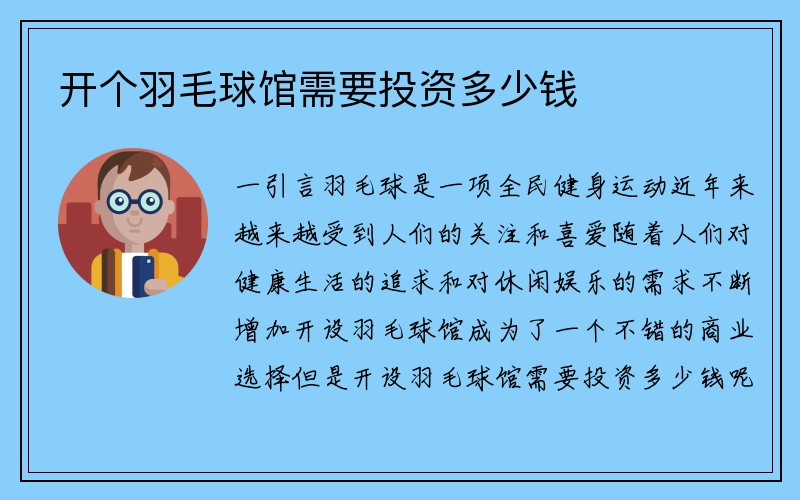 开个羽毛球馆需要投资多少钱

一引言羽毛球是一项全民健身运动近年来越来越受到人们的关注和喜爱随着人们对健康生活的追求和对休闲娱乐的需求不断增加开设羽毛球馆成为了一个不错的商业选择但是开设羽毛球馆需要投资多少钱呢